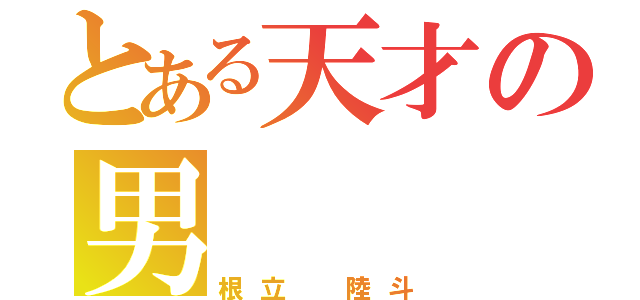 とある天才の男
根立　陸斗